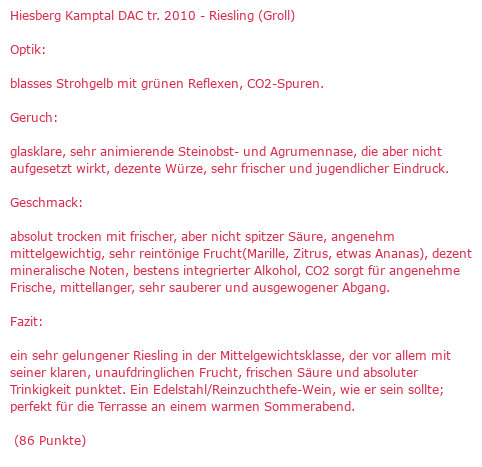 Hiesberg Kamptal DAC tr. 2010 - Riesling (Groll)

Optik:

blasses Strohgelb mit grünen Reflexen, CO2-Spuren.

Geruch:

glasklare, sehr animierende Steinobst- und Agrumennase, die aber nicht aufgesetzt wirkt, dezente Würze, sehr frischer und jugendlicher Eindruck.

Geschmack:

absolut trocken mit frischer, aber nicht spitzer Säure, angenehm mittelgewichtig, sehr reintönige Frucht(Marille, Zitrus, etwas Ananas), dezent mineralische Noten, bestens integrierter Alkohol, CO2 sorgt für angenehme Frische, mittellanger, sehr sauberer und ausgewogener Abgang.

Fazit:

ein sehr gelungener Riesling in der Mittelgewichtsklasse, der vor allem mit seiner klaren, unaufdringlichen Frucht, frischen Säure und absoluter Trinkigkeit punktet. Ein Edelstahl/Reinzuchthefe-Wein, wie er sein sollte; perfekt für die Terrasse an einem warmen Sommerabend.

(86 Punkte)